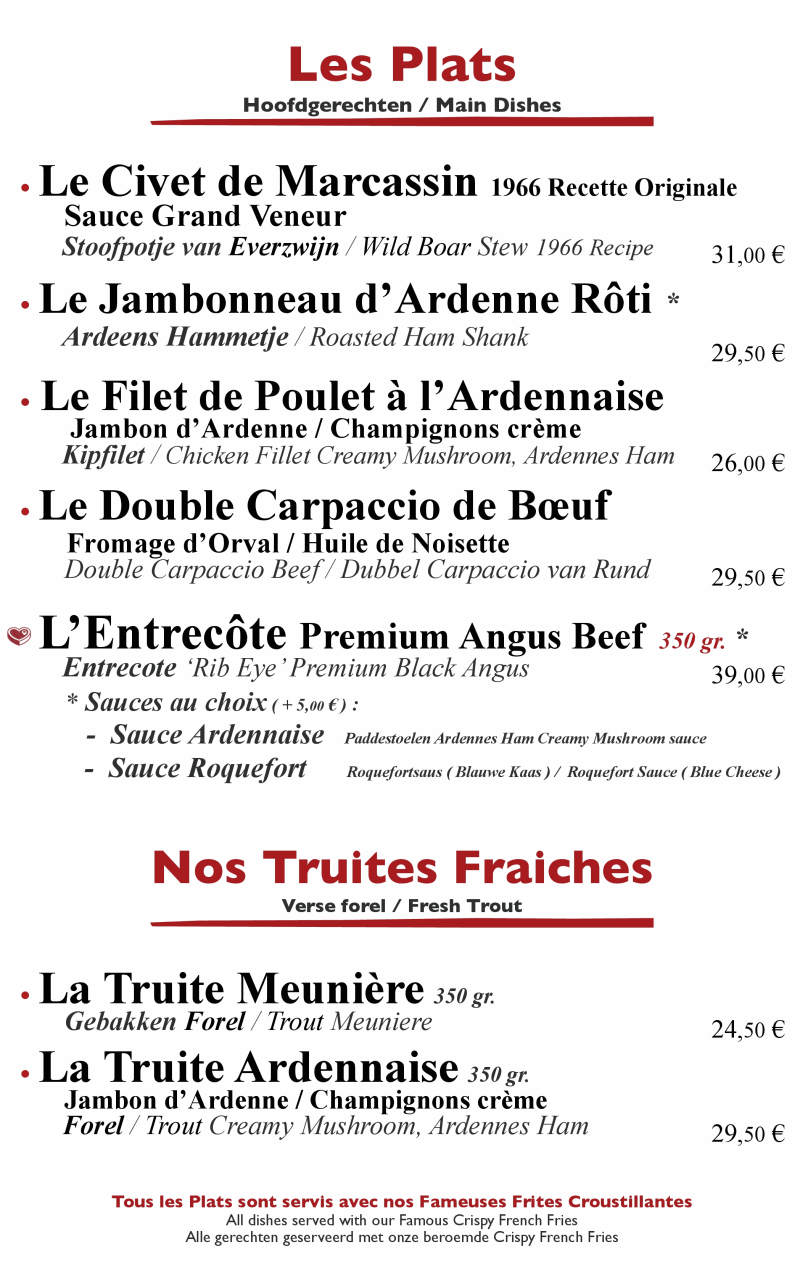 Les Plats
Hoofdgerechten / Main Dishes

• Le Civet de Marcassin 1966 Recette Originale
Sauce Grand Veneur
Stoofpotje van Everzwijn / Wild Boar Stew 1966 Recipe 31,00 €

• Le Jambonneau d'Ardenne Rôti *
Ardeens Hammetje / Roasted Ham Shank 29,50 €

• Le Filet de Poulet à l'Ardennaise
Jambon d'Ardenne / Champignons crème
Kipfilet / Chicken Fillet Creamy Mushroom, Ardennes Ham 26,00 €

• Le Double Carpaccio de Bœuf
Fromage d'Orval / Huile de Noisette
Double Carpaccio Beef / Dubbel Carpaccio van Rund 29,50 €

L'Entrecôte Premium Angus Beef 350 gr. *
Entrecote 'Rib Eye' Premium Black Angus 39,00 €
* Sauces au choix ( + 5,00 € ) :
- Sauce Ardennaise Paddestoelen Ardennes Ham Creamy Mushroom sauce
- Sauce Roquefort Roquefortsaus ( Blauwe Kaas ) / Roquefort Sauce ( Blue Cheese )

Nos Truites Fraiches
Verse forel / Fresh Trout

• La Truite Meunière 350 gr.
Gebakken Forel / Trout Meuniere 24,50 €

• La Truite Ardennaise 350 gr.
Jambon d'Ardenne / Champignons crème
Forel / Trout Creamy Mushroom, Ardennes Ham 29,50 €

Tous les Plats sont servis avec nos Fameuses Frites Croustillantes
All dishes served with our Famous Crispy French Fries
Alle gerechten geserveerd met onze beroemde Crispy French Fries